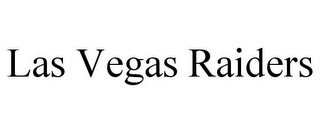 Las Vegas Raiders